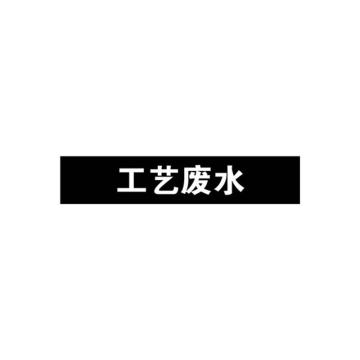 工艺废水